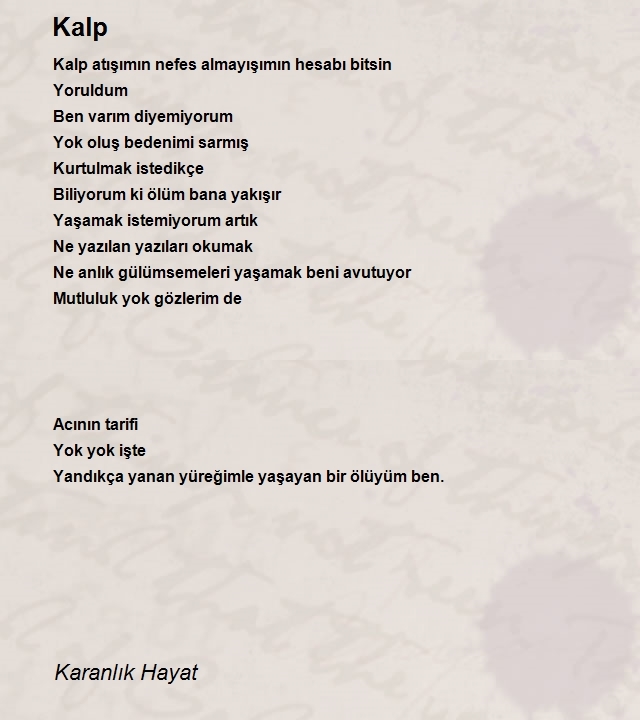 Kalp

Kalp atışımın nefes almayışımın hesabı bitsin
Yoruldum
Ben varım diyemiyorum
Yok oluş bedenimi sarmış
Kurtulmak istedikçe
Biliyorum ki ölüm bana yakışır
Yaşamak istemiyorum artık
Ne yazılan yazıları okumak
Ne anlık gülümsemeleri yaşamak beni avutuyor
Mutluluk yok gözlerim de

Acının tarifi
Yok yok işte
Yandıkça yanan yüreğimle yaşayan bir ölüyüm ben.

Karanlık Hayat